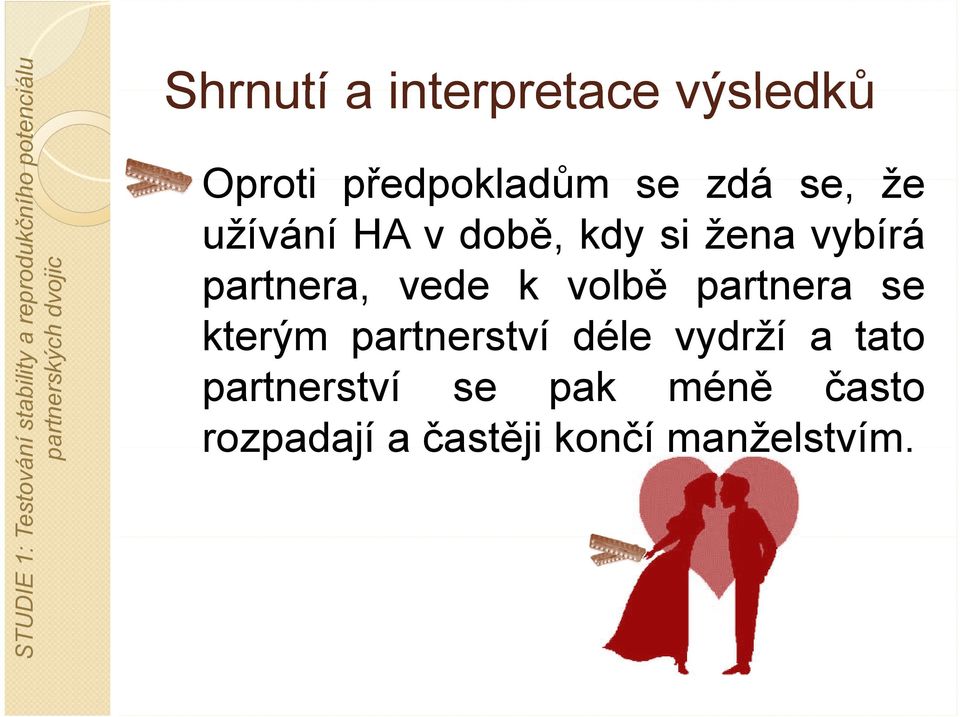 STUDIE 1: Testování stability a reprodukčního potenciálu partnerských dvojic

Shrnutí a interpretace výsledků

Oproti předpokladům se zdá se, že užívání HA v době, kdy si žena vybírá partnera, vede k volbě partnera se kterým partnerství déle vydrží a tato partnerství se pak méně často rozpadají a častěji končí manželstvím.